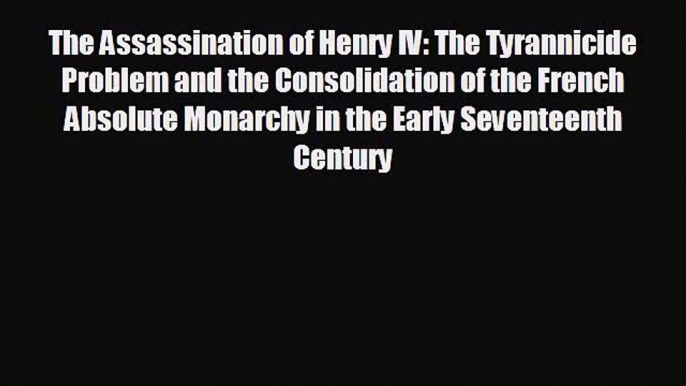 The Assassination of Henry IV: The Tyrannicide Problem and the Consolidation of the French Absolute Monarchy in the Early Seventeenth Century